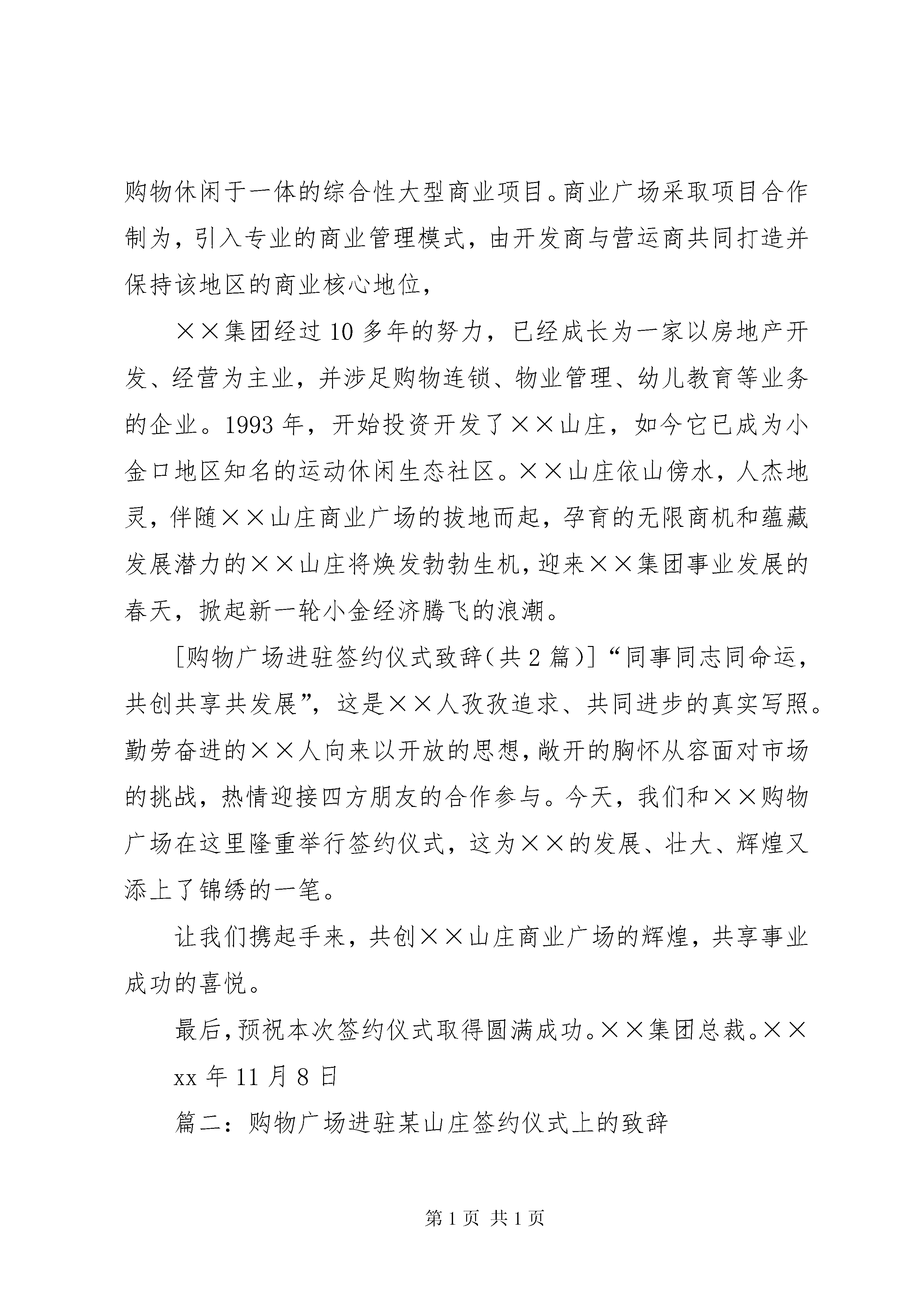 购物休闲于一体的综合性大型商业项目。商业广场采取项目合作制为，引入专业的商业管理模式，由开发商与营运商共同打造并保持该地区的商业核心地位，

××集团经过10多年的努力，已经成长为一家以房地产开发、经营为主业，并涉足购物连锁、物业管理、幼儿教育等业务的企业。1993年，开始投资开发了××山庄，如今它已成为小金口地区知名的运动休闲生态社区。××山庄依山傍水，人杰地灵，伴随××山庄商业广场的拔地而起，孕育的无限商机和蕴藏发展潜力的××山庄将焕发勃勃生机，迎来××集团事业发展的春天，掀起新一轮小金经济腾飞的浪潮。

[购物广场进驻签约仪式致辞(共2篇)]“同事同志同命运，共创共享共发展”，这是××人孜孜追求、共同进步的真实写照。勤劳奋进的××人向来以开放的思想，敞开的胸怀从容面对市场的挑战，热情迎接四方朋友的合作参与。今天，我们和××购物广场在这里隆重举行签约仪式，这为××的发展、壮大、辉煌又添上了锦绣的一笔。

让我们携起手来，共创××山庄商业广场的辉煌，共享事业成功的喜悦。

最后，预祝本次签约仪式取得圆满成功。××集团总裁。××

xx年11月8日

篇二：购物广场进驻某山庄签约仪式上的致辞

第1页 共1页